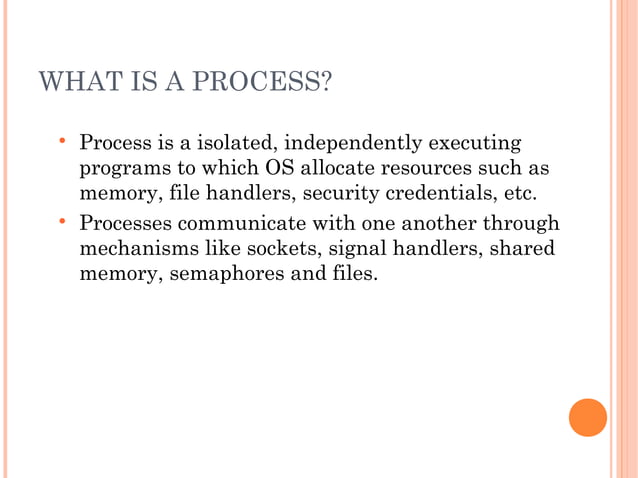 WHAT IS A PROCESS?

• Process is a isolated, independently executing programs to which OS allocate resources such as memory, file handlers, security credentials, etc.
• Processes communicate with one another through mechanisms like sockets, signal handlers, shared memory, semaphores and files.